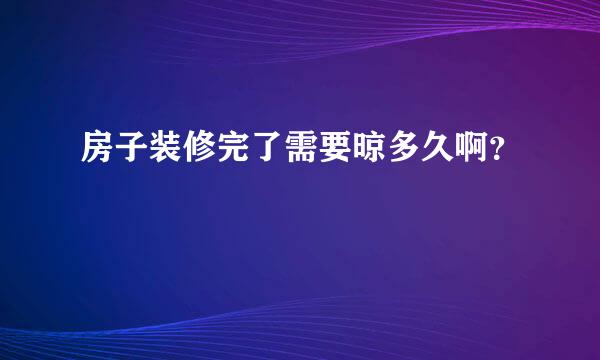 房子装修完了需要晾多久啊？